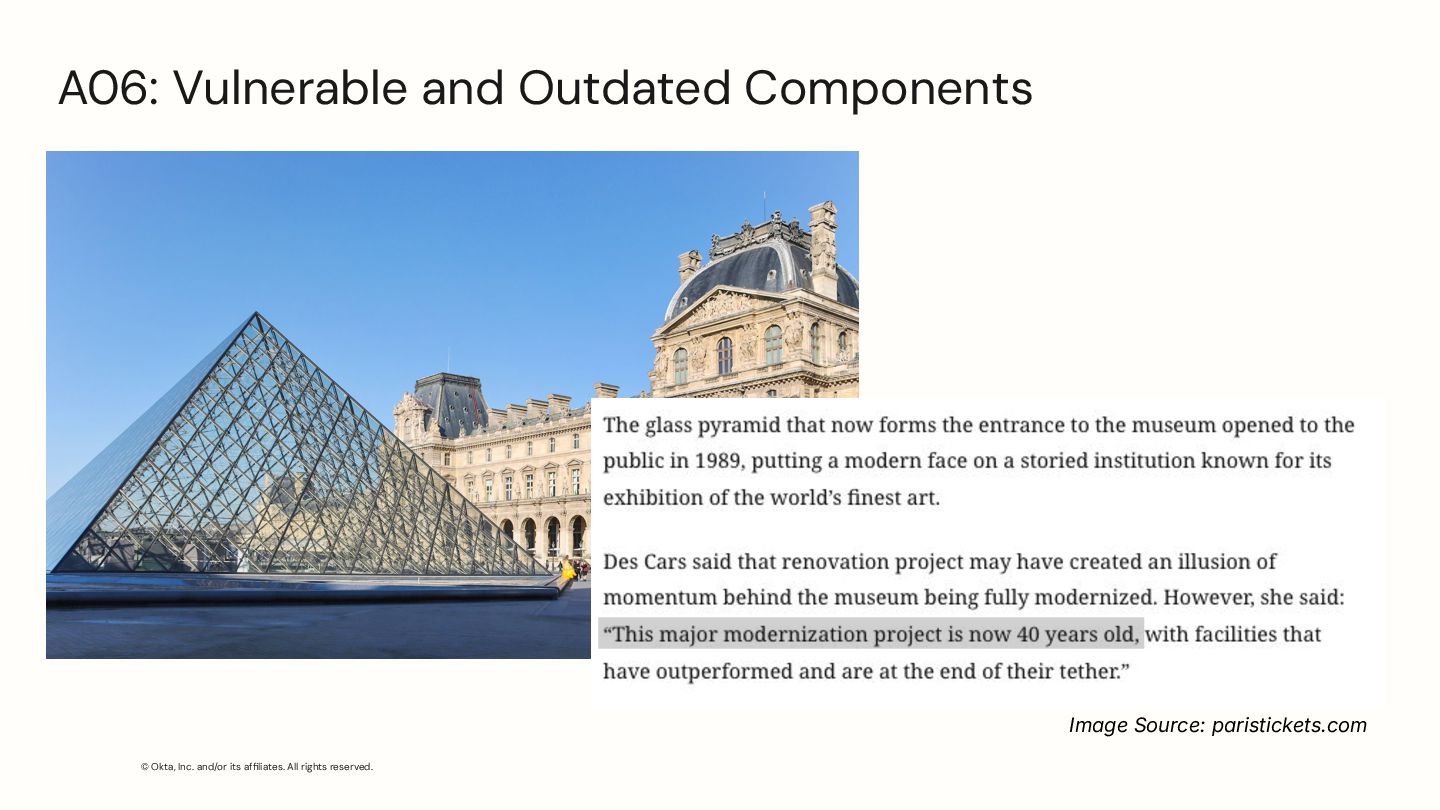 A06: Vulnerable and Outdated Components

The glass pyramid that now forms the entrance to the museum opened to the public in 1989, putting a modern face on a storied institution known for its exhibition of the world's finest art.

Des Cars said that renovation project may have created an illusion of momentum behind the museum being fully modernized. However, she said: "This major modernization project is now 40 years old, with facilities that have outperformed and are at the end of their tether."

Image Source: paristickets.com

© Okta, Inc. and/or its affiliates. All rights reserved.